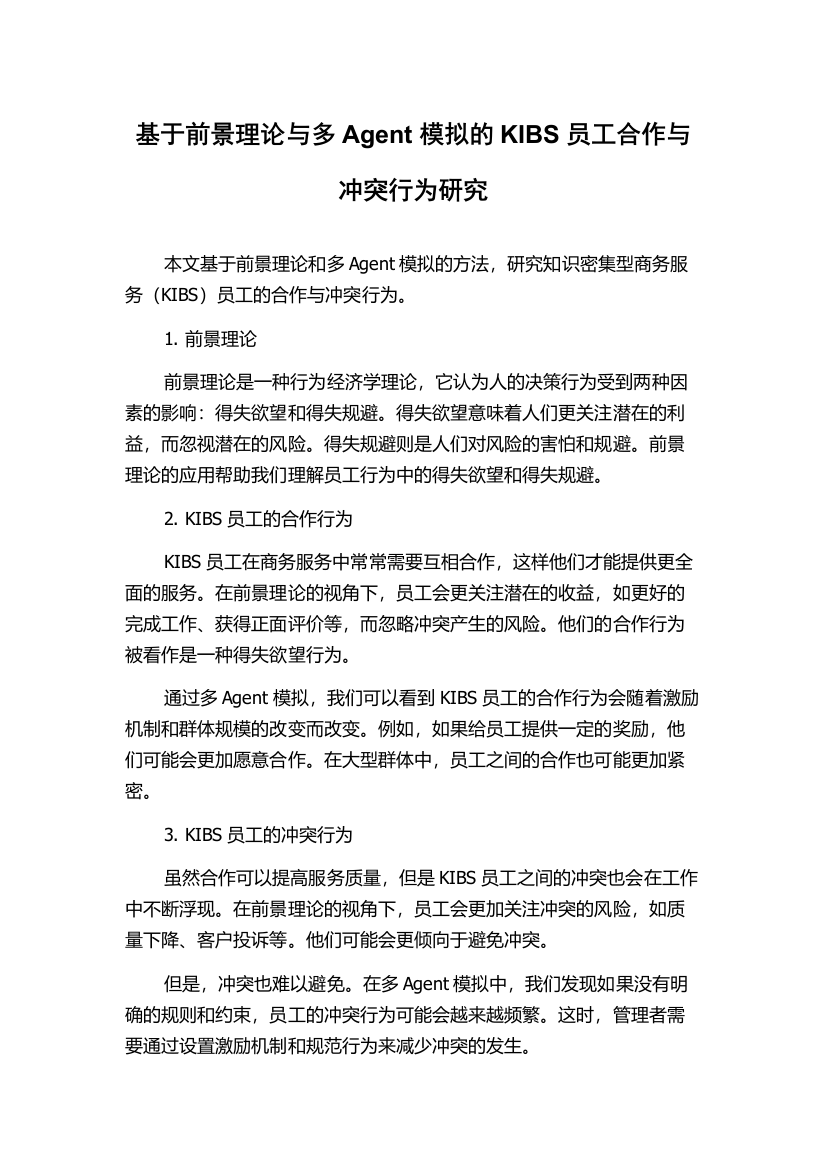 基于前景理论与多 Agent 模拟的 KIBS 员工合作与冲突行为研究

本文基于前景理论和多 Agent 模拟的方法，研究知识密集型商务服务（KIBS）员工的合作与冲突行为。

1. 前景理论

前景理论是一种行为经济学理论，它认为人的决策行为受到两种因素的影响：得失欲望和得失规避。得失欲望意味着人们更关注潜在的利益，而忽视潜在的风险。得失规避则是人们对风险的害怕和规避。前景理论的应用帮助我们理解员工行为中的得失欲望和得失规避。

2. KIBS 员工的合作行为

KIBS 员工在商务服务中常常需要互相合作，这样他们才能提供更全面的服务。在前景理论的视角下，员工会更关注潜在的收益，如更好的完成工作、获得正面评价等，而忽略冲突产生的风险。他们的合作行为被看作是一种得失欲望行为。

通过多 Agent 模拟，我们可以看到 KIBS 员工的合作行为会随着激励机制和群体规模的改变而改变。例如，如果给员工提供一定的奖励，他们可能会更加愿意合作。在大型群体中，员工之间的合作也可能更加紧密。

3. KIBS 员工的冲突行为

虽然合作可以提高服务质量，但是 KIBS 员工之间的冲突也会在工作中不断浮现。在前景理论的视角下，员工会更加关注冲突的风险，如质量下降、客户投诉等。他们可能会更倾向于避免冲突。

但是，冲突也难以避免。在多 Agent 模拟中，我们发现如果没有明确的规则和约束，员工的冲突行为可能会越来越频繁。这时，管理者需要通过设置激励机制和规范行为来减少冲突的发生。